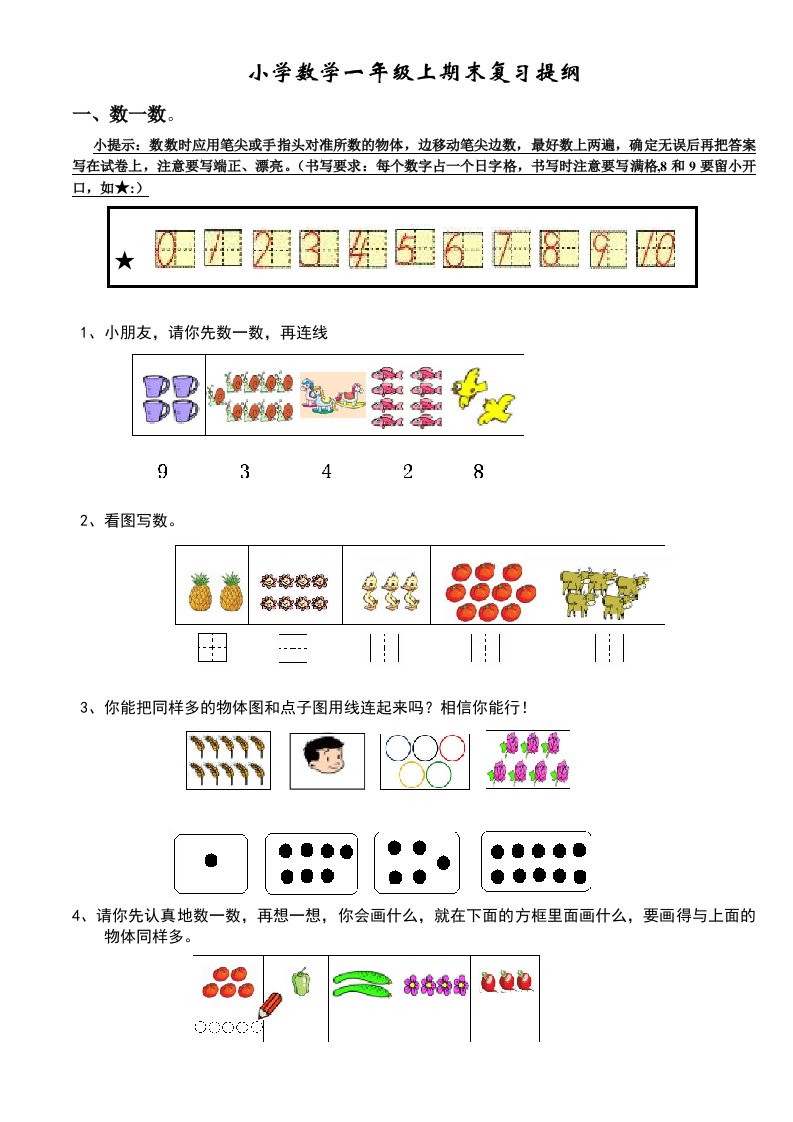 小学数学一年级上期末复习提纲

一、数一数。

小提示：数数时应用笔尖或手指头对准所数的物体，边移动笔尖边数，最好数上两遍，确定无误后再把答案写在试卷上，注意要写端正、漂亮。（书写要求：每个数字占一个日字格，书写时注意要写满格,8 和 9 要留小开口，如★:）

★ 0 1 2 3 4 5 6 7 8 9 10

1、小朋友，请你先数一数，再连线

9 3 4 2 8

2、看图写数。

3、你能把同样多的物体图和点子图用线连起来吗？相信你能行！

4、请你先认真地数一数，再想一想，你会画什么，就在下面的方框里面画什么，要画得与上面的物体同样多。